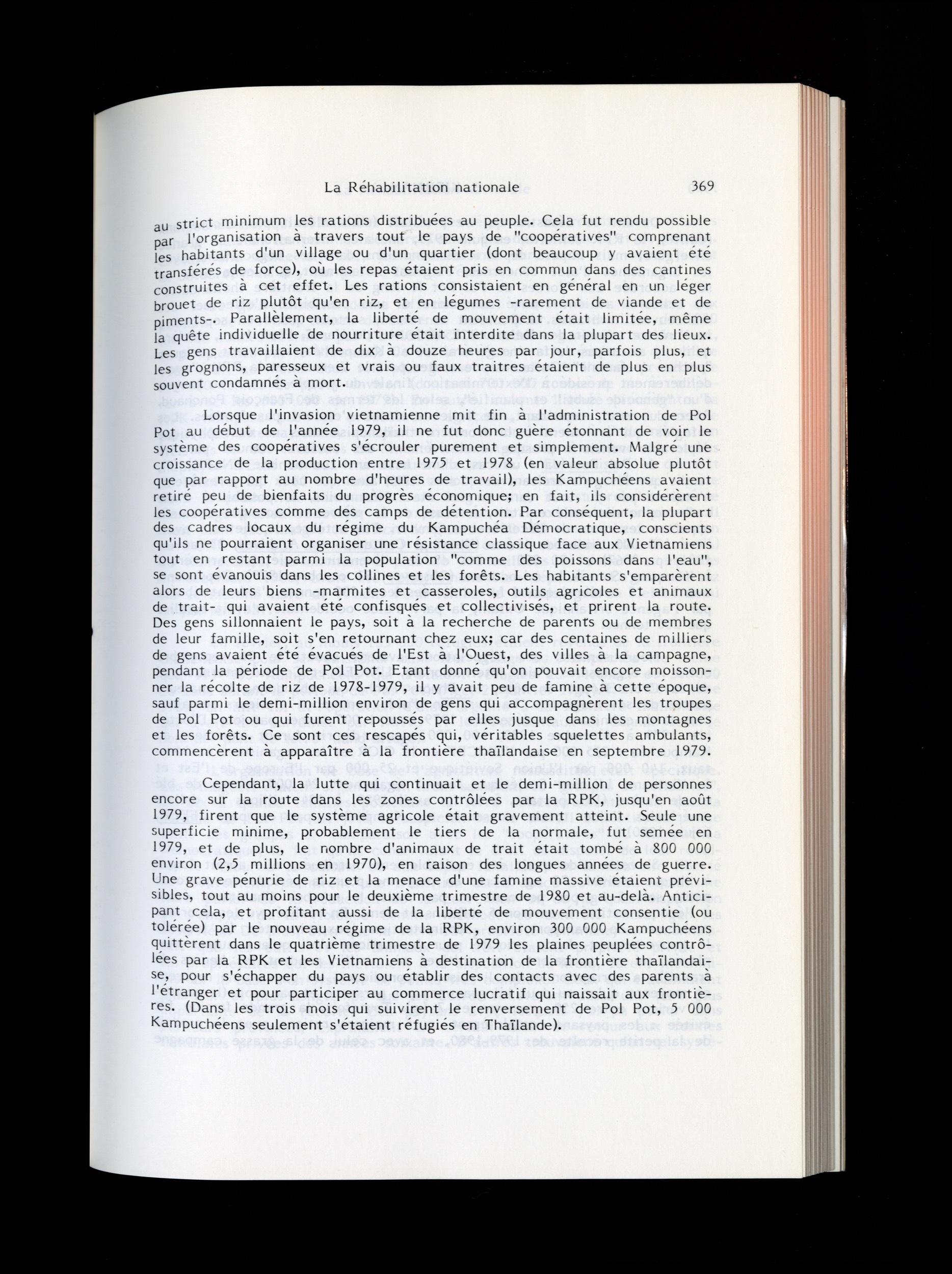 La Réhabilitation nationale 369

au strict minimum les rations distribuées au peuple. Cela fut rendu possible par l'organisation à travers tout le pays de "coopératives" comprenant les habitants d'un village ou d'un quartier (dont beaucoup y avaient été transférés de force), où les repas étaient pris en commun dans des cantines construites à cet effet. Les rations consistaient en général en un léger brouet de riz plutôt qu'en riz, et en légumes -rarement de viande et de piments-. Parallèlement, la liberté de mouvement était limitée, même la quête individuelle de nourriture était interdite dans la plupart des lieux. Les gens travaillaient de dix à douze heures par jour, parfois plus, et les grognons, paresseux et vrais ou faux traitres étaient de plus en plus souvent condamnés à mort.

Lorsque l'invasion vietnamienne mit fin à l'administration de Pol Pot au début de l'année 1979, il ne fut donc guère étonnant de voir le système des coopératives s'écrouler purement et simplement. Malgré une croissance de la production entre 1975 et 1978 (en valeur absolue plutôt que par rapport au nombre d'heures de travail), les Kampuchéens avaient retiré peu de bienfaits du progrès économique; en fait, ils considérèrent les coopératives comme des camps de détention. Par conséquent, la plupart des cadres locaux du régime du Kampuchéa Démocratique, conscients qu'ils ne pourraient organiser une résistance classique face aux Vietnamiens tout en restant parmi la population "comme des poissons dans l'eau", se sont évanouis dans les collines et les forêts. Les habitants s'emparèrent alors de leurs biens -marmites et casseroles, outils agricoles et animaux de trait- qui avaient été confisqués et collectivisés, et prirent la route. Des gens sillonnaient le pays, soit à la recherche de parents ou de membres de leur famille, soit s'en retournant chez eux; car des centaines de milliers de gens avaient été évacués de l'Est à l'Ouest, des villes à la campagne, pendant la période de Pol Pot. Etant donné qu'on pouvait encore moissonner la récolte de riz de 1978-1979, il y avait peu de famine à cette époque, sauf parmi le demi-million environ de gens qui accompagnèrent les troupes de Pol Pot ou qui furent repoussés par elles jusque dans les montagnes et les forêts. Ce sont ces rescapés qui, véritables squelettes ambulants, commencèrent à apparaître à la frontière thaïlandaise en septembre 1979.

Cependant, la lutte qui continuait et le demi-million de personnes encore sur la route dans les zones contrôlées par la RPK, jusqu'en août 1979, firent que le système agricole était gravement atteint. Seule une superficie minime, probablement le tiers de la normale, fut semée en 1979, et de plus, le nombre d'animaux de trait était tombé à 800 000 environ (2,5 millions en 1970), en raison des longues années de guerre. Une grave pénurie de riz et la menace d'une famine massive étaient prévisibles, tout au moins pour le deuxième trimestre de 1980 et au-delà. Anticipant cela, et profitant aussi de la liberté de mouvement consentie (ou tolérée) par le nouveau régime de la RPK, environ 300 000 Kampuchéens quittèrent dans le quatrième trimestre de 1979 les plaines peuplées contrôlées par la RPK et les Vietnamiens à destination de la frontière thaïlandaise, pour s'échapper du pays ou établir des contacts avec des parents à l'étranger et pour participer au commerce lucratif qui naissait aux frontières. (Dans les trois mois qui suivirent le renversement de Pol Pot, 5 000 Kampuchéens seulement s'étaient réfugiés en Thaïlande).